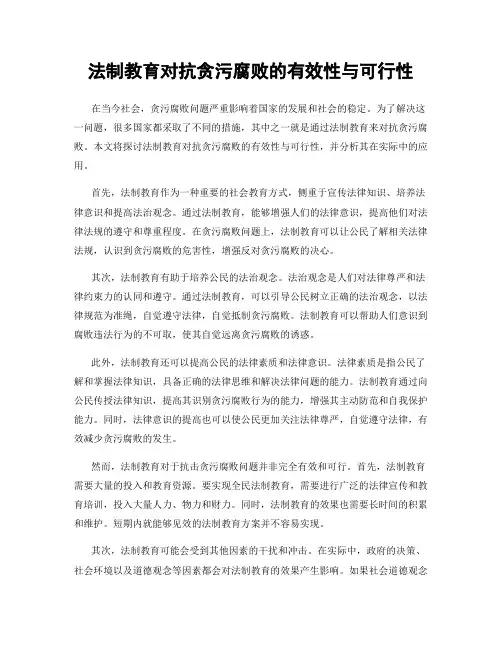 法制教育对抗贪污腐败的有效性与可行性

在当今社会，贪污腐败问题严重影响着国家的发展和社会的稳定。为了解决这一问题，很多国家都采取了不同的措施，其中之一就是通过法制教育来对抗贪污腐败。本文将探讨法制教育对抗贪污腐败的有效性与可行性，并分析其在实际中的应用。

首先，法制教育作为一种重要的社会教育方式，侧重于宣传法律知识、培养法律意识和提高法治观念。通过法制教育，能够增强人们的法律意识，提高他们对法律法规的遵守和尊重程度。在贪污腐败问题上，法制教育可以让公民了解相关法律法规，认识到贪污腐败的危害性，增强反对贪污腐败的决心。

其次，法制教育有助于培养公民的法治观念。法治观念是人们对法律尊严和法律约束力的认同和遵守。通过法制教育，可以引导公民树立正确的法治观念，以法律规范为准绳，自觉遵守法律，自觉抵制贪污腐败。法制教育可以帮助人们意识到腐败违法行为的不可取，使其自觉远离贪污腐败的诱惑。

此外，法制教育还可以提高公民的法律素质和法律意识。法律素质是指公民了解和掌握法律知识，具备正确的法律思维和解决法律问题的能力。法制教育通过向公民传授法律知识，提高其识别贪污腐败行为的能力，增强其主动防范和自我保护能力。同时，法律意识的提高也可以使公民更加关注法律尊严，自觉遵守法律，有效减少贪污腐败的发生。

然而，法制教育对于抗击贪污腐败问题并非完全有效和可行。首先，法制教育需要大量的投入和教育资源。要实现全民法制教育，需要进行广泛的法律宣传和教育培训，投入大量人力、物力和财力。同时，法制教育的效果也需要长时间的积累和维护。短期内就能够见效的法制教育方案并不容易实现。

其次，法制教育可能会受到其他因素的干扰和冲击。在实际中，政府的决策、社会环境以及道德观念等因素都会对法制教育的效果产生影响。如果社会道德观念